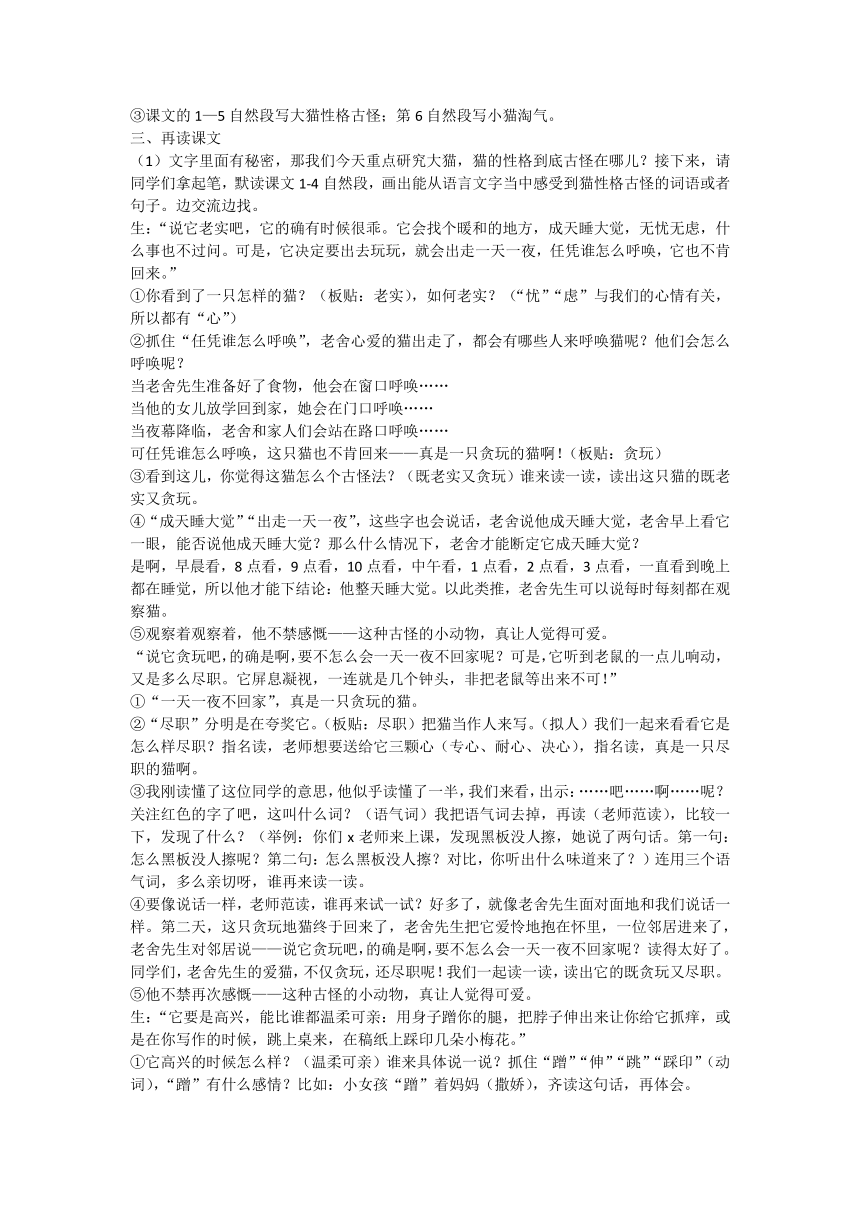 ③课文的 1—5 自然段写大猫性格古怪；第 6 自然段写小猫淘气。
三、再读课文
（1）文字里面有秘密，那我们今天重点研究大猫，猫的性格到底古怪在哪儿？接下来，请同学们拿起笔，默读课文 1-4 自然段，画出能从语言文字当中感受到猫性格古怪的词语或者句子。边交流边找。
生：“说它老实吧，它的确有时候很乖。它会找个暖和的地方，成天睡大觉，无忧无虑，什么事也不过问。可是，它决定要出去玩玩，就会出走一天一夜，任凭谁怎么呼唤，它也不肯回来。”
①你看到了一只怎样的猫？（板贴：老实），如何老实？（“忧”“虑”与我们的心情有关，所以都有“心”）
②抓住“任凭谁怎么呼唤”，老舍心爱的猫出走了，都会有哪些人来呼唤猫呢？他们会怎么呼唤呢？
当老舍先生准备好了食物，他会在窗口呼唤……
当他的女儿放学回到家，她会在门口呼唤……
当夜幕降临，老舍和家人们会站在路口呼唤……
可任凭谁怎么呼唤，这只猫也不肯回来——真是一只贪玩的猫啊！（板贴：贪玩）
③看到这儿，你觉得这猫怎么个古怪法？（既老实又贪玩）谁来读一读，读出这只猫的既老实又贪玩。
④“成天睡大觉”“出走一天一夜”，这些字也会说话，老舍说他成天睡大觉，老舍早上看它一眼，能否说他成天睡大觉？那么什么情况下，老舍才能断定它成天睡大觉？
是啊，早晨看，8 点看，9 点看，10 点看，中午看，1 点看，2 点看，3 点看，一直看到晚上都在睡觉，所以他才能下结论：他整天睡大觉。以此类推，老舍先生可以说每时每刻都在观察猫。
⑤观察着观察着，他不禁感慨——这种古怪的小动物，真让人觉得可爱。
“说它贪玩吧，的确是啊，要不怎么会一天一夜不回家呢？可是，它听到老鼠的一点儿响动，又是多么尽职。它屏息凝视，一连就是几个钟头，非把老鼠等出来不可！”
①“一天一夜不回家”，真是一只贪玩的猫。
②“尽职”分明是在夸奖它。（板贴：尽职）把猫当作人来写。（拟人）我们一起来看看它是怎么样尽职？指名读，老师想要送给它三颗心（专心、耐心、决心），指名读，真是一只尽职的猫啊。
③我刚读懂了这位同学的意思，他似乎读懂了一半，我们来看，出示：……吧……啊……呢？关注红色的字了吧，这叫什么词？（语气词）我把语气词去掉，再读（老师范读），比较一下，发现了什么？（举例：你们 x 老师来上课，发现黑板没人擦，她说了两句话。第一句：怎么黑板没人擦呢？第二句：怎么黑板没人擦？对比，你听出什么味道来了？）连用三个语气词，多么亲切呀，谁再来读一读。
④要像说话一样，老师范读，谁再来试一试？好多了，就像老舍先生面对面地和我们说话一样。第二天，这只贪玩地猫终于回来了，老舍先生把它爱怜地抱在怀里，一位邻居进来了，老舍先生对邻居说——说它贪玩吧，的确是啊，要不怎么会一天一夜不回家呢？读得太好了。同学们，老舍先生的爱猫，不仅贪玩，还尽职呢！我们一起读一读，读出它的既贪玩又尽职。
⑤他不禁再次感慨——这种古怪的小动物，真让人觉得可爱。
生：“它要是高兴，能比谁都温柔可亲：用身子蹭你的腿，把脖子伸出来让你给它抓痒，或是在你写作的时候，跳上桌来，在稿纸上踩印几朵小梅花。”
①它高兴的时候怎么样？（温柔可亲）谁来具体说一说？抓住“蹭”“伸”“跳”“踩印”（动词），“蹭”有什么感情？比如：小女孩“蹭”着妈妈（撒娇），齐读这句话，再体会。